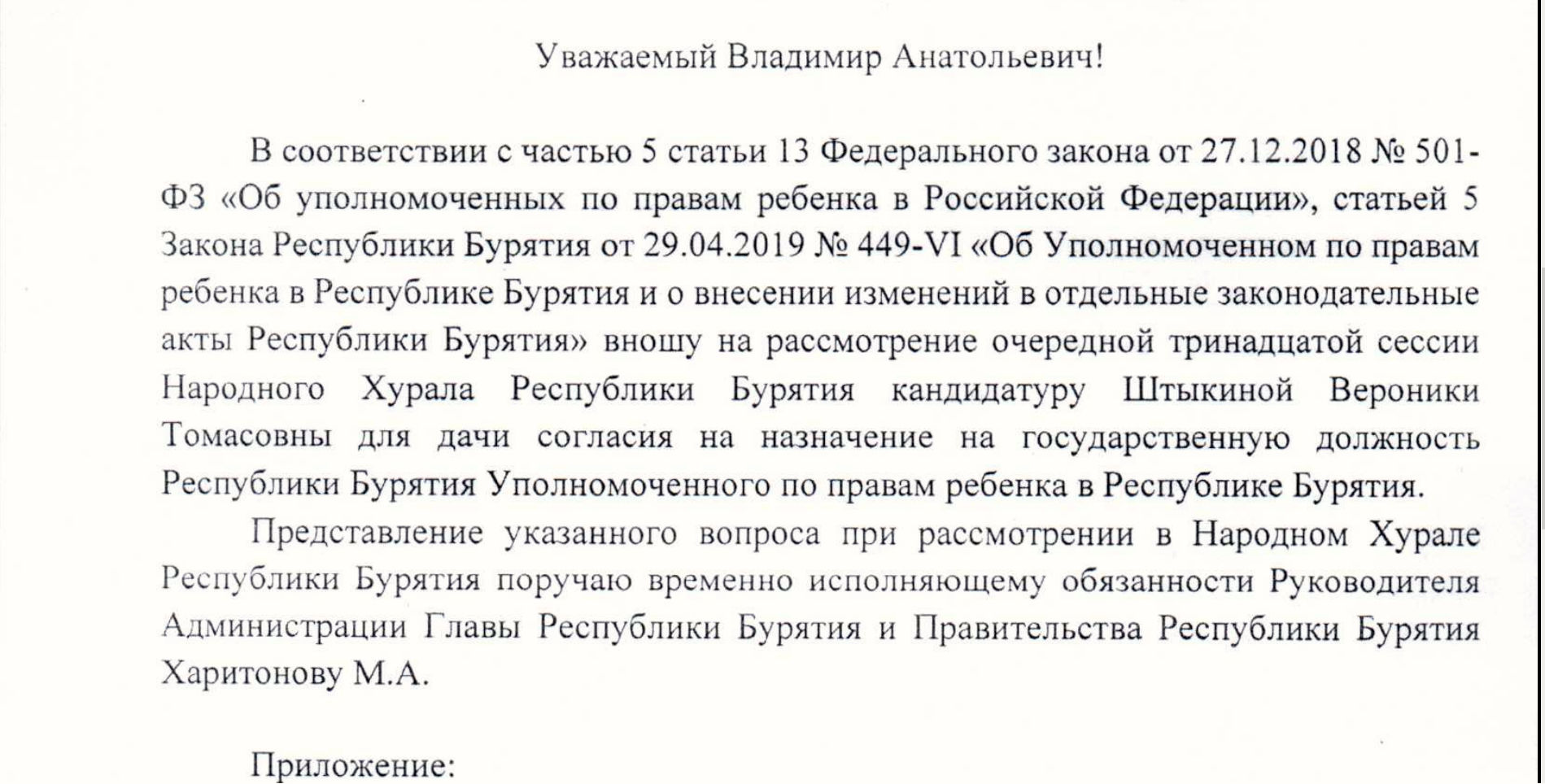 Уважаемый Владимир Анатольевич!

В соответствии с частью 5 статьи 13 Федерального закона от 27.12.2018 № 501-ФЗ «Об уполномоченных по правам ребенка в Российской Федерации», статьей 5 Закона Республики Бурятия от 29.04.2019 № 449-VI «Об Уполномоченном по правам ребенка в Республике Бурятия и о внесении изменений в отдельные законодательные акты Республики Бурятия» вношу на рассмотрение очередной тринадцатой сессии Народного Хурала Республики Бурятия кандидатуру Штыкиной Вероники Томасовны для дачи согласия на назначение на государственную должность Республики Бурятия Уполномоченного по правам ребенка в Республике Бурятия.

Представление указанного вопроса при рассмотрении в Народном Хурале Республики Бурятия поручаю временно исполняющему обязанности Руководителя Администрации Главы Республики Бурятия и Правительства Республики Бурятия Харитонову М.А.

Приложение: